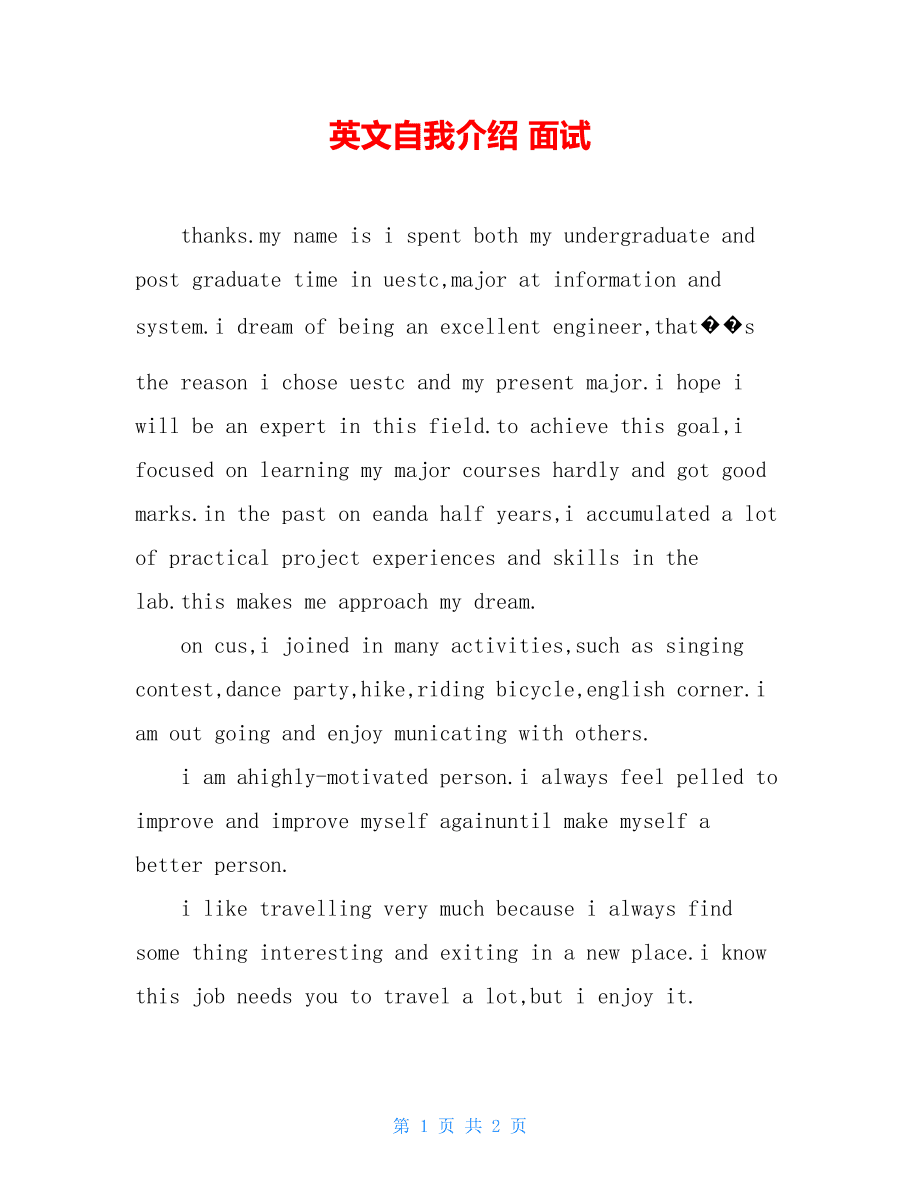 英文自我介绍 面试

thanks.my name is i spent both my undergraduate and post graduate time in uestc,major at information and system.i dream of being an excellent engineer,that��s the reason i chose uestc and my present major.i hope i will be an expert in this field.to achieve this goal,i focused on learning my major courses hardly and got good marks.in the past on eanda half years,i accumulated a lot of practical project experiences and skills in the lab.this makes me approach my dream.

on cus,i joined in many activities,such as singing contest,dance party,hike,riding bicycle,english corner.i am out going and enjoy municating with others.

i am ahighly-motivated person.i always feel pelled to improve and improve myself againuntil make myself a better person.

i like travelling very much because i always find some thing interesting and exiting in a new place.i know this job needs you to travel a lot,but i enjoy it.

第 1 页 共 2 页